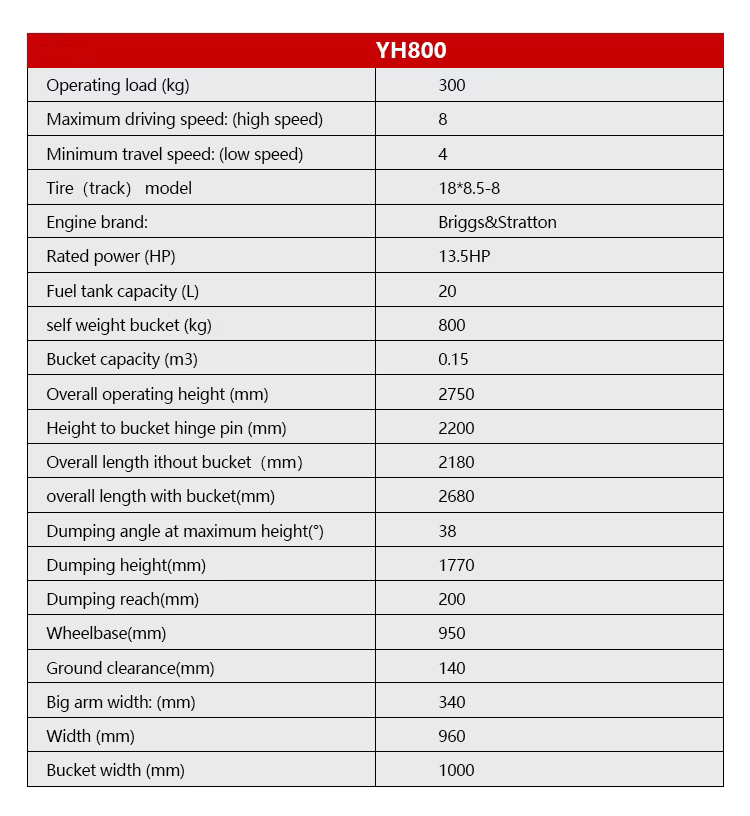 | YH800 | |
|---|---|
| Operating load (kg) | 300 |
| Maximum driving speed: (high speed) | 8 |
| Minimum travel speed: (low speed) | 4 |
| Tire（track） model | 18*8.5-8 |
| Engine brand: | Briggs&Stratton |
| Rated power (HP) | 13.5HP |
| Fuel tank capacity (L) | 20 |
| self weight bucket (kg) | 800 |
| Bucket capacity (m3) | 0.15 |
| Overall operating height (mm) | 2750 |
| Height to bucket hinge pin (mm) | 2200 |
| Overall length ithout bucket（mm) | 2180 |
| overall length with bucket(mm) | 2680 |
| Dumping angle at maximum height(°) | 38 |
| Dumping height(mm) | 1770 |
| Dumping reach(mm) | 200 |
| Wheelbase(mm) | 950 |
| Ground clearance(mm) | 140 |
| Big arm width: (mm) | 340 |
| Width (mm) | 960 |
| Bucket width (mm) | 1000 |